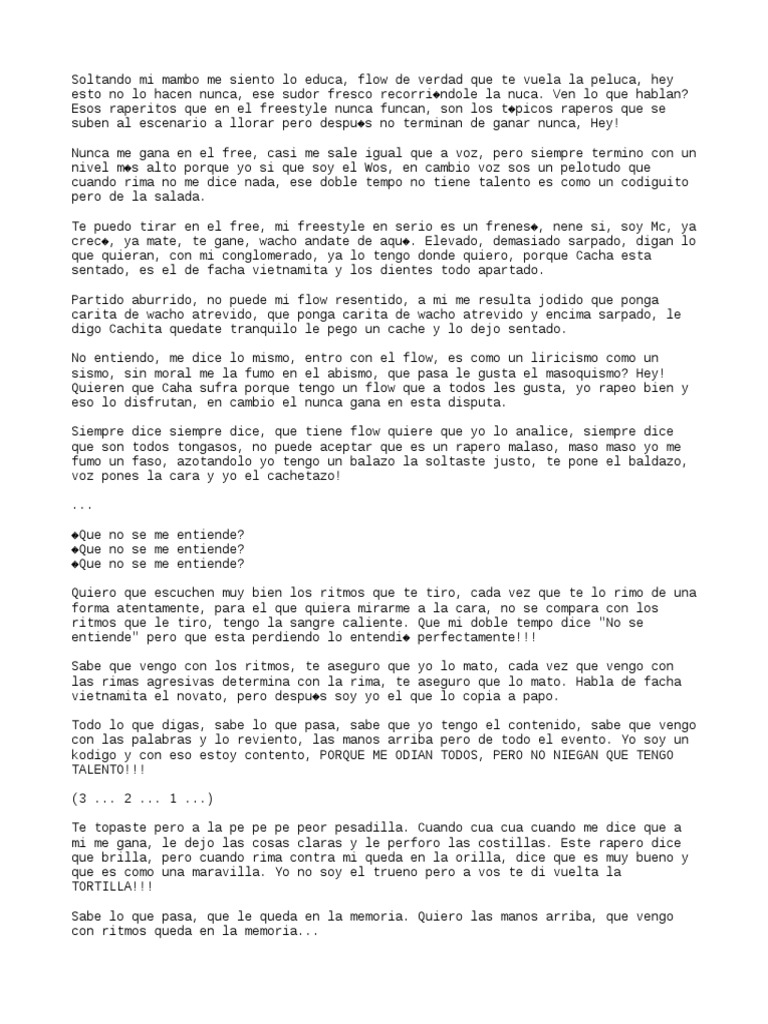 Soltando mi mambo me siento lo educa, flow de verdad que te vuela la peluca, hey esto no lo hacen nunca, ese sudor fresco recorri◆ndole la nuca. Ven lo que hablan? Esos raperitos que en el freestyle nunca funcan, son los t◆picos raperos que se suben al escenario a llorar pero despu◆s no terminan de ganar nunca, Hey!

Nunca me gana en el free, casi me sale igual que a voz, pero siempre termino con un nivel m◆s alto porque yo si que soy el Wos, en cambio voz sos un pelotudo que cuando rima no me dice nada, ese doble tempo no tiene talento es como un codiguito pero de la salada.

Te puedo tirar en el free, mi freestyle en serio es un frenes◆, nene si, soy Mc, ya crec◆, ya mate, te gane, wacho andate de aqu◆. Elevado, demasiado sarpado, digan lo que quieran, con mi conglomerado, ya lo tengo donde quiero, porque Cacha esta sentado, es el de facha vietnamita y los dientes todo apartado.

Partido aburrido, no puede mi flow resentido, a mi me resulta jodido que ponga carita de wacho atrevido, que ponga carita de wacho atrevido y encima sarpado, le digo Cachita quedate tranquilo le pego un cache y lo dejo sentado.

No entiendo, me dice lo mismo, entro con el flow, es como un liricismo como un sismo, sin moral me la fumo en el abismo, que pasa le gusta el masoquismo? Hey! Quieren que Caha sufra porque tengo un flow que a todos les gusta, yo rapeo bien y eso lo disfrutan, en cambio el nunca gana en esta disputa.

Siempre dice siempre dice, que tiene flow quiere que yo lo analice, siempre dice que son todos tongasos, no puede aceptar que es un rapero malaso, maso maso yo me fumo un faso, azotandolo yo tengo un balazo la soltaste justo, te pone el baldazo, voz pones la cara y yo el cachetazo!

...

◆Que no se me entiende?
◆Que no se me entiende?
◆Que no se me entiende?

Quiero que escuchen muy bien los ritmos que te tiro, cada vez que te lo rimo de una forma atentamente, para el que quiera mirarme a la cara, no se compara con los ritmos que le tiro, tengo la sangre caliente. Que mi doble tempo dice "No se entiende" pero que esta perdiendo lo entendi◆ perfectamente!!!

Sabe que vengo con los ritmos, te aseguro que yo lo mato, cada vez que vengo con las rimas agresivas determina con la rima, te aseguro que lo mato. Habla de facha vietnamita el novato, pero despu◆s soy yo el que lo copia a papo.

Todo lo que digas, sabe lo que pasa, sabe que yo tengo el contenido, sabe que vengo con las palabras y lo reviento, las manos arriba pero de todo el evento. Yo soy un kodigo y con eso estoy contento, PORQUE ME ODIAN TODOS, PERO NO NIEGAN QUE TENGO TALENTO!!!

(3 ... 2 ... 1 ...)

Te topaste pero a la pe pe pe peor pesadilla. Cuando cua cua cuando me dice que a mi me gana, le dejo las cosas claras y le perforo las costillas. Este rapero dice que brilla, pero cuando rima contra mi queda en la orilla, dice que es muy bueno y que es como una maravilla. Yo no soy el trueno pero a vos te di vuelta la TORTILLA!!!

Sabe lo que pasa, que le queda en la memoria. Quiero las manos arriba, que vengo con ritmos queda en la memoria...